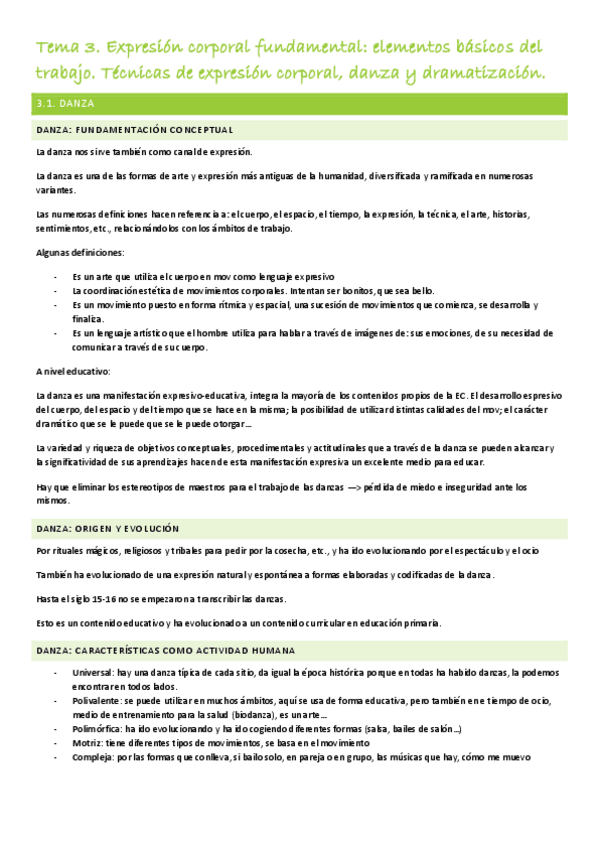 Tema 3. Expresión corporal fundamental: elementos básicos del trabajo. Técnicas de expresión corporal, danza y dramatización.

3.1. DANZA

DANZA: FUNDAMENTACIÓN CONCEPTUAL

La danza nos sirve también como canal de expresión.

La danza es una de las formas de arte y expresión más antiguas de la humanidad, diversificada y ramificada en numerosas variantes.

Las numerosas definiciones hacen referencia a: el cuerpo, el espacio, el tiempo, la expresión, la técnica, el arte, historias, sentimientos, etc., relacionándolos con los ámbitos de trabajo.

Algunas definiciones:

- Es un arte que utiliza el cuerpo en mov como lenguaje expresivo
- La coordinación estética de movimientos corporales. Intentan ser bonitos, que sea bello.
- Es un movimiento puesto en forma rítmica y espacial, una sucesión de movimientos que comienza, se desarrolla y finaliza.
- Es un lenguaje artístico que el hombre utiliza para hablar a través de imágenes de: sus emociones, de su necesidad de comunicar a través de su cuerpo.

A nivel educativo:

La danza es una manifestación expresivo-educativa, integra la mayoría de los contenidos propios de la EC. El desarrollo espresivo del cuerpo, del espacio y del tiempo que se hace en la misma; la posibilidad de utilizar distintas calidades del mov; el carácter dramático que se le puede que se le puede otorgar…

La variedad y riqueza de objetivos conceptuales, procedimentales y actitudinales que a través de la danza se pueden alcanzar y la significatividad de sus aprendizajes hacen de esta manifestación expresiva un excelente medio para educar.

Hay que eliminar los estereotipos de maestros para el trabajo de las danzas —> pérdida de miedo e inseguridad ante los mismos.

DANZA: ORIGEN Y EVOLUCIÓN

Por rituales mágicos, religiosos y tribales para pedir por la cosecha, etc., y ha ido evolucionando por el espectáculo y el ocio

También ha evolucionado de una expresión natural y espontánea a formas elaboradas y codificadas de la danza.

Hasta el siglo 15-16 no se empezaron a transcribir las danzas.

Esto es un contenido educativo y ha evolucionado a un contenido curricular en educación primaria.

DANZA: CARACTERÍSTICAS COMO ACTIVIDAD HUMANA

- Universal: hay una danza típica de cada sitio, da igual la época histórica porque en todas ha habido danzas, la podemos encontrar en todos lados.
- Polivalente: se puede utilizar en muchos ámbitos, aquí se usa de forma educativa, pero también en e tiempo de ocio, medio de entrenamiento para la salud (biodanza), es un arte…
- Polimórfica: ha ido evolucionando y ha ido cogiendo diferentes formas (salsa, bailes de salón…)
- Motriz: tiene diferentes tipos de movimientos, se basa en el movimiento
- Compleja: por las formas que conlleva, si bailo solo, en pareja o en grupo, las músicas que hay, cómo me muevo